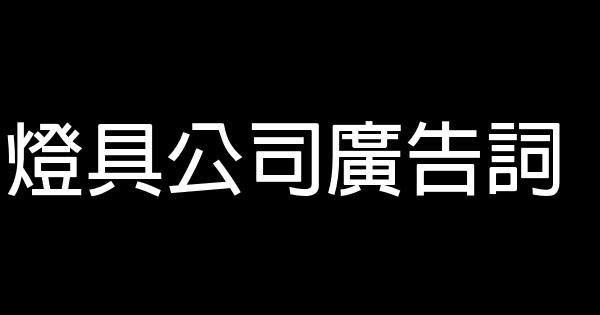 燈具公司廣告詞